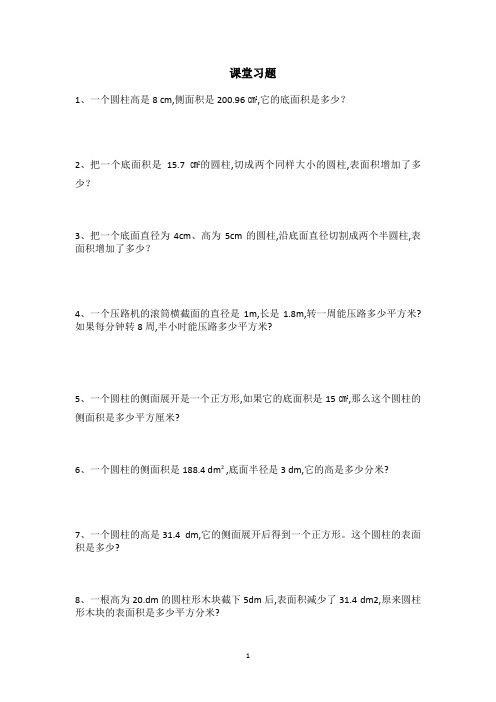 课堂习题

1、一个圆柱高是 8 cm,侧面积是 200.96 ㎠,它的底面积是多少?

2、把一个底面积是 15.7 ㎠的圆柱,切成两个同样大小的圆柱,表面积增加了多少?

3、把一个底面直径为 4cm、高为 5cm 的圆柱,沿底面直径切割成两个半圆柱,表面积增加了多少?

4、一个压路机的滚筒横截面的直径是 1m,长是 1.8m,转一周能压路多少平方米?如果每分钟转 8 周,半小时能压路多少平方米?

5、一个圆柱的侧面展开是一个正方形,如果它的底面积是 15 ㎠,那么这个圆柱的侧面积是多少平方厘米?

6、一个圆柱的侧面积是 188.4 $dm^2$,底面半径是 3 dm,它的高是多少分米?

7、一个圆柱的高是 31.4 dm,它的侧面展开后得到一个正方形。这个圆柱的表面积是多少?

8、一根高为 20.dm 的圆柱形木块截下 5dm 后,表面积减少了 31.4 dm2,原来圆柱形木块的表面积是多少平方分米?

1